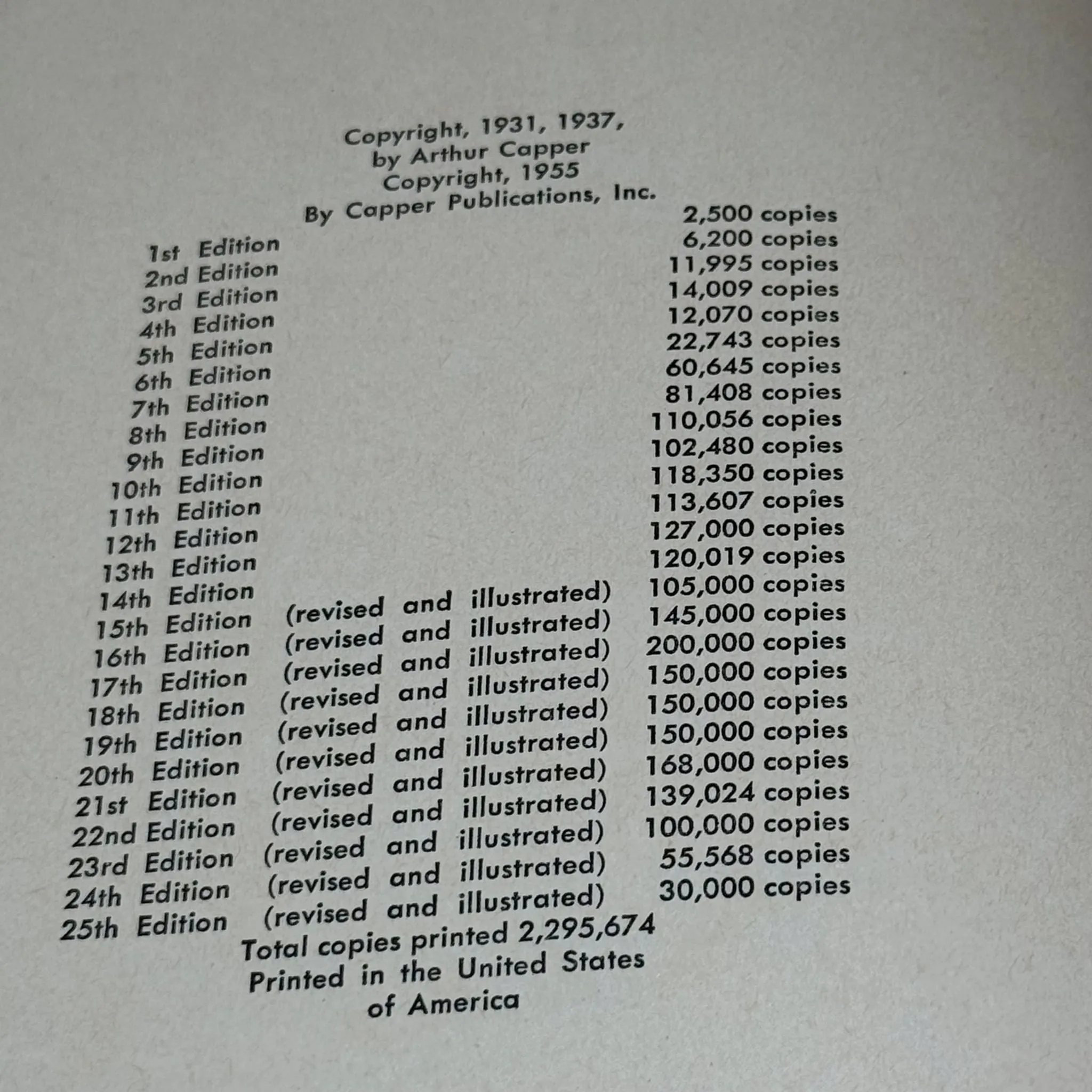 Copyright, 1931, 1937,
by Arthur Capper
Copyright, 1955
By Capper Publications, Inc.

| | | |
|---|---|---|
| 1st Edition | | 2,500 copies |
| 2nd Edition | | 6,200 copies |
| 3rd Edition | | 11,995 copies |
| 4th Edition | | 14,009 copies |
| 5th Edition | | 12,070 copies |
| 6th Edition | | 22,743 copies |
| 7th Edition | | 60,645 copies |
| 8th Edition | | 81,408 copies |
| 9th Edition | | 110,056 copies |
| 10th Edition | | 102,480 copies |
| 11th Edition | | 118,350 copies |
| 12th Edition | | 113,607 copies |
| 13th Edition | | 127,000 copies |
| 14th Edition | | 120,019 copies |
| 15th Edition | (revised and illustrated) | 105,000 copies |
| 16th Edition | (revised and illustrated) | 145,000 copies |
| 17th Edition | (revised and illustrated) | 200,000 copies |
| 18th Edition | (revised and illustrated) | 150,000 copies |
| 19th Edition | (revised and illustrated) | 150,000 copies |
| 20th Edition | (revised and illustrated) | 150,000 copies |
| 21st Edition | (revised and illustrated) | 168,000 copies |
| 22nd Edition | (revised and illustrated) | 139,024 copies |
| 23rd Edition | (revised and illustrated) | 100,000 copies |
| 24th Edition | (revised and illustrated) | 55,568 copies |
| 25th Edition | (revised and illustrated) | 30,000 copies |

Total copies printed 2,295,674
Printed in the United States of America